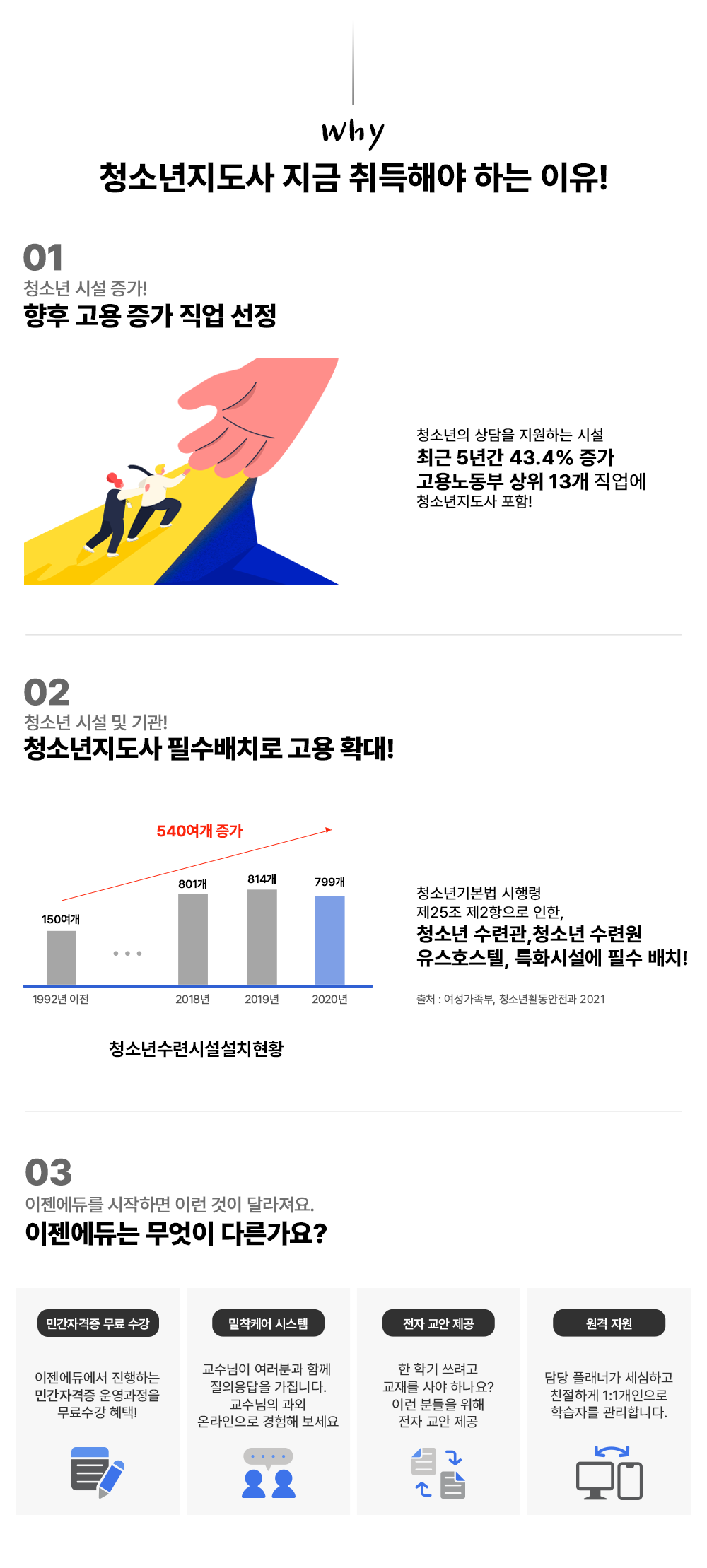 why

청소년지도사 지금 취득해야 하는 이유!

01
청소년 시설 증가!
향후 고용 증가 직업 선정

청소년의 상담을 지원하는 시설
최근 5년간 43.4% 증가
고용노동부 상위 13개 직업에
청소년지도사 포함!

02
청소년 시설 및 기관!
청소년지도사 필수배치로 고용 확대!

540여개 증가
150여개
801개
814개
799개
1992년 이전
2018년
2019년
2020년

청소년수련시설설치현황

청소년기본법 시행령
제25조 제2항으로 인한,
청소년 수련관,청소년 수련원
유스호스텔, 특화시설에 필수 배치!

출처 : 여성가족부, 청소년활동안전과 2021

03
이젠에듀를 시작하면 이런 것이 달라져요.
이젠에듀는 무엇이 다른가요?

민간자격증 무료 수강

이젠에듀에서 진행하는 민간자격증 운영과정을 무료수강 혜택!

밀착케어 시스템

교수님이 여러분과 함께 질의응답을 가집니다. 교수님의 과외 온라인으로 경험해 보세요

전자 교안 제공

한 학기 쓰려고 교재를 사야 하나요? 이런 분들을 위해 전자 교안 제공

원격 지원

담당 플래너가 세심하고 친절하게 1:1개인으로 학습자를 관리합니다.